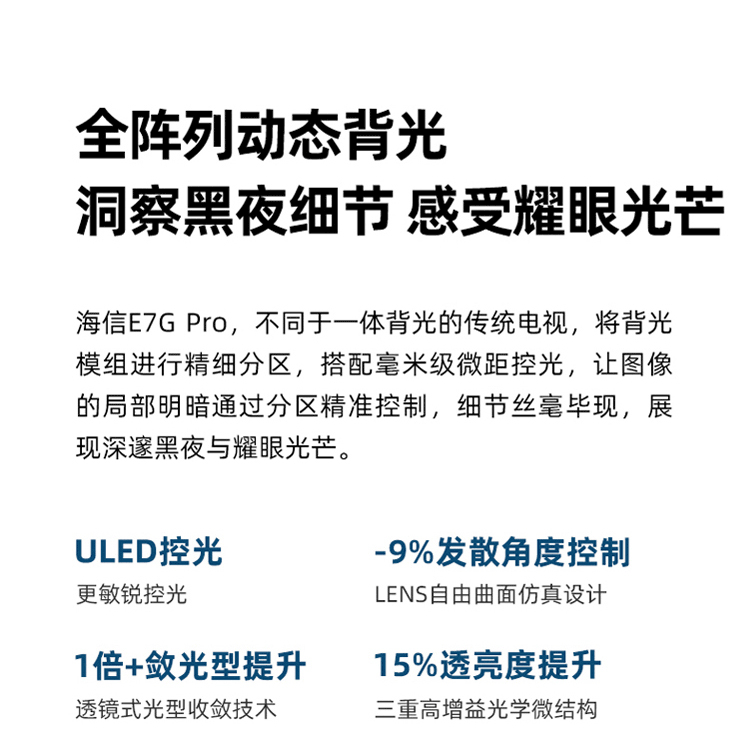 全阵列动态背光
洞察黑夜细节 感受耀眼光芒

海信E7G Pro，不同于一体背光的传统电视，将背光模组进行精细分区，搭配毫米级微距控光，让图像的局部明暗通过分区精准控制，细节丝毫毕现，展现深邃黑夜与耀眼光芒。

ULED控光
更敏锐控光

1倍+敛光型提升
透镜式光型收敛技术

-9%发散角度控制
LENS自由曲面仿真设计

15%透亮度提升
三重高增益光学微结构